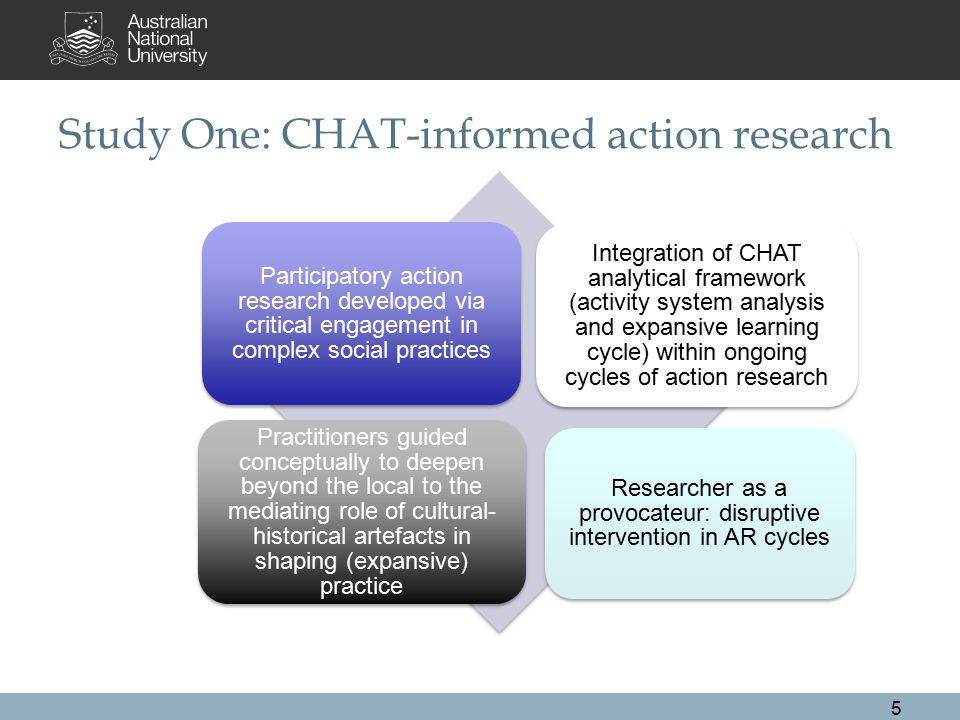 Australian National University

Study One: CHAT-informed action research

Participatory action research developed via critical engagement in complex social practices

Integration of CHAT analytical framework (activity system analysis and expansive learning cycle) within ongoing cycles of action research

Practitioners guided conceptually to deepen beyond the local to the mediating role of cultural-historical artefacts in shaping (expansive) practice

Researcher as a provocateur: disruptive intervention in AR cycles

5